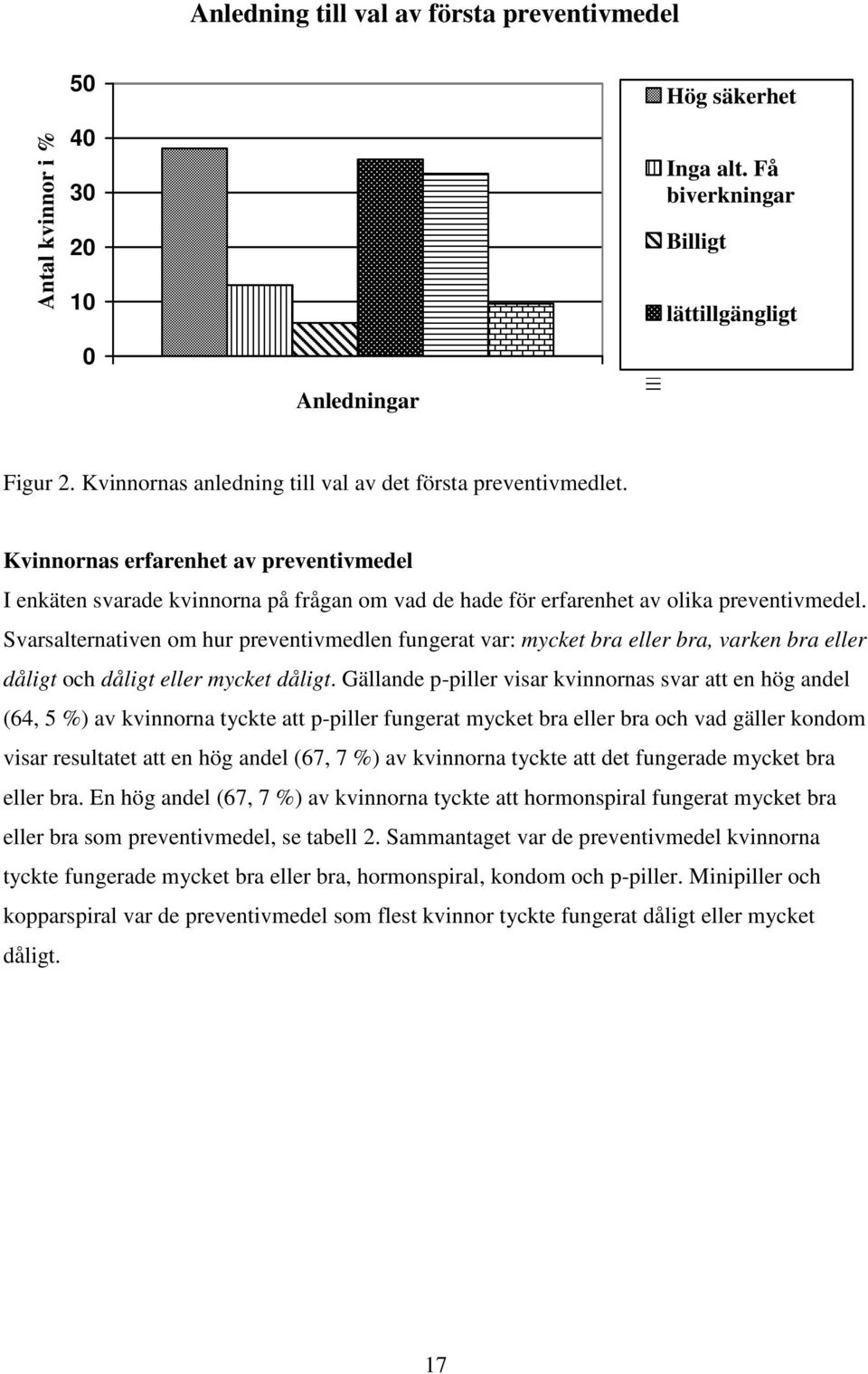 Anledning till val av första preventivmedel

Antal kvinnor i %

50
40
30
20
10
0

Anledningar

Hög säkerhet
Inga alt. Få biverkningar
Billigt
lättillgängligt

Figur 2. Kvinnornas anledning till val av det första preventivmedlet.

Kvinnornas erfarenhet av preventivmedel

I enkäten svarade kvinnorna på frågan om vad de hade för erfarenhet av olika preventivmedel. Svarsalternativen om hur preventivmedlen fungerat var: mycket bra eller bra, varken bra eller dåligt och dåligt eller mycket dåligt. Gällande p-piller visar kvinnornas svar att en hög andel (64, 5 %) av kvinnorna tyckte att p-piller fungerat mycket bra eller bra och vad gäller kondom visar resultatet att en hög andel (67, 7 %) av kvinnorna tyckte att det fungerade mycket bra eller bra. En hög andel (67, 7 %) av kvinnorna tyckte att hormonspiral fungerat mycket bra eller bra som preventivmedel, se tabell 2. Sammantaget var de preventivmedel kvinnorna tyckte fungerade mycket bra eller bra, hormonspiral, kondom och p-piller. Minipiller och kopparspiral var de preventivmedel som flest kvinnor tyckte fungerat dåligt eller mycket dåligt.

17